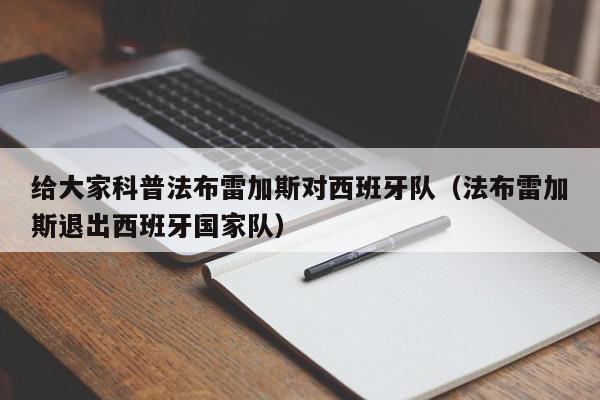 给大家科普法布雷加斯对西班牙队（法布雷加斯退出西班牙国家队）